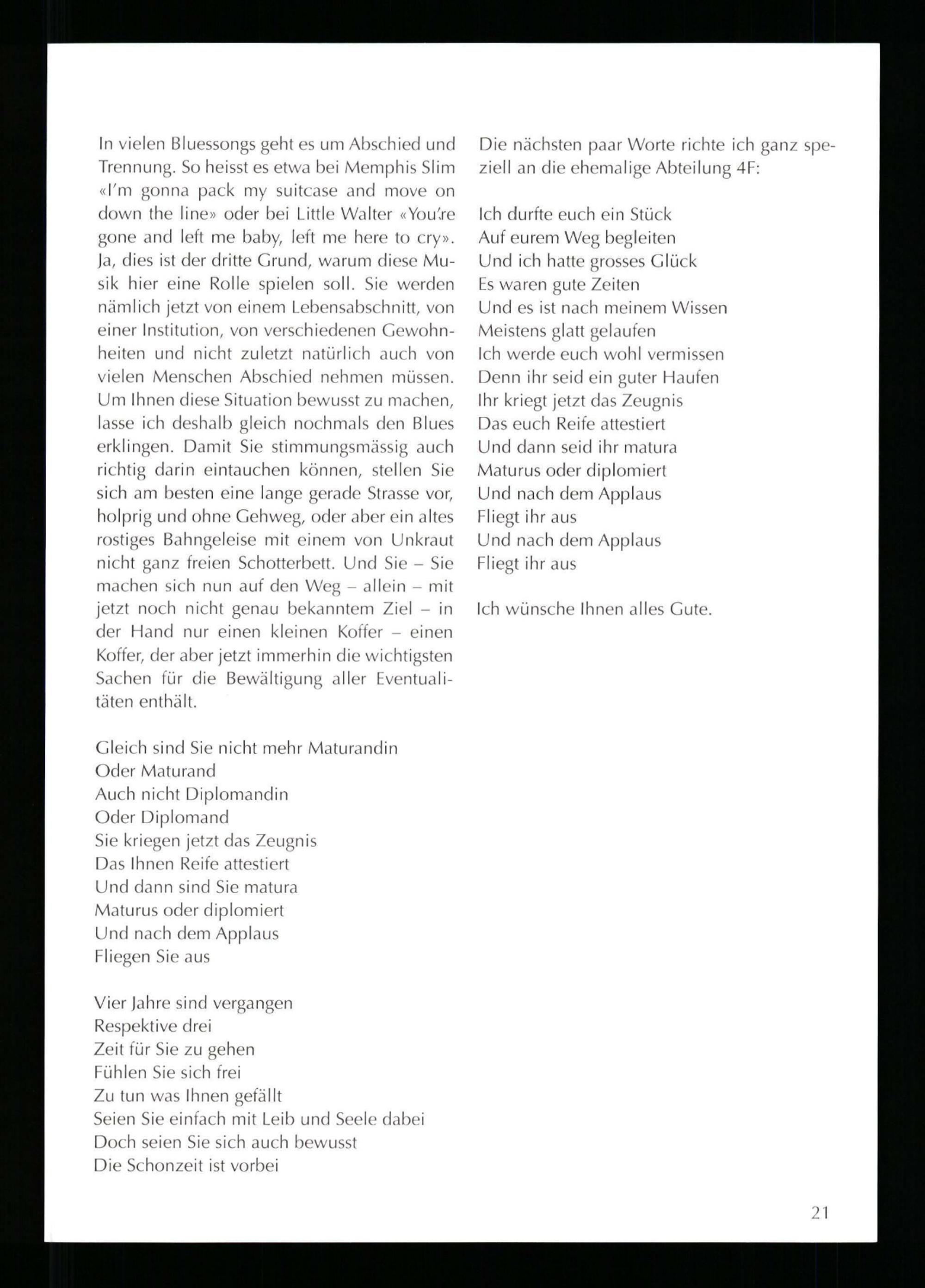 In vielen Bluessongs geht es um Abschied und Trennung. So heisst es etwa bei Memphis Slim «I'm gonna pack my suitcase and move on down the line» oder bei Little Walter «You're gone and left me baby, left me here to cry». Ja, dies ist der dritte Grund, warum diese Musik hier eine Rolle spielen soll. Sie werden nämlich jetzt von einem Lebensabschnitt, von einer Institution, von verschiedenen Gewohnheiten und nicht zuletzt natürlich auch von vielen Menschen Abschied nehmen müssen. Um Ihnen diese Situation bewusst zu machen, lasse ich deshalb gleich nochmals den Blues erklingen. Damit Sie stimmungsmässig auch richtig darin eintauchen können, stellen Sie sich am besten eine lange gerade Strasse vor, holprig und ohne Gehweg, oder aber ein altes rostiges Bahngeleise mit einem von Unkraut nicht ganz freien Schotterbett. Und Sie – Sie machen sich nun auf den Weg – allein – mit jetzt noch nicht genau bekanntem Ziel – in der Hand nur einen kleinen Koffer – einen Koffer, der aber jetzt immerhin die wichtigsten Sachen für die Bewältigung aller Eventualitäten enthält.

Gleich sind Sie nicht mehr Maturandin
Oder Maturand
Auch nicht Diplomandin
Oder Diplomand
Sie kriegen jetzt das Zeugnis
Das Ihnen Reife attestiert
Und dann sind Sie matura
Maturus oder diplomiert
Und nach dem Applaus
Fliegen Sie aus

Vier Jahre sind vergangen
Respektive drei
Zeit für Sie zu gehen
Fühlen Sie sich frei
Zu tun was Ihnen gefällt
Seien Sie einfach mit Leib und Seele dabei
Doch seien Sie sich auch bewusst
Die Schonzeit ist vorbei

Die nächsten paar Worte richte ich ganz speziell an die ehemalige Abteilung 4F:

Ich durfte euch ein Stück
Auf eurem Weg begleiten
Und ich hatte grosses Glück
Es waren gute Zeiten
Und es ist nach meinem Wissen
Meistens glatt gelaufen
Ich werde euch wohl vermissen
Denn ihr seid ein guter Haufen
Ihr kriegt jetzt das Zeugnis
Das euch Reife attestiert
Und dann seid ihr matura
Maturus oder diplomiert
Und nach dem Applaus
Fliegt ihr aus
Und nach dem Applaus
Fliegt ihr aus

Ich wünsche Ihnen alles Gute.

21